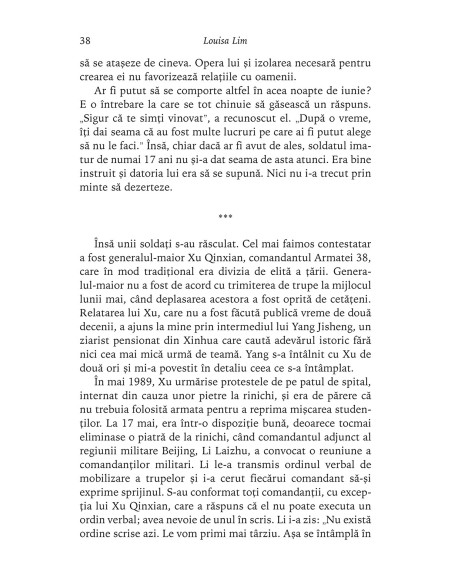 38 Louisa Lim

să se atașeze de cineva. Opera lui și izolarea necesară pentru crearea ei nu favorizează relațiile cu oamenii.

Ar fi putut să se comporte altfel în acea noapte de iunie? E o întrebare la care se tot chinuie să găsească un răspuns. „Sigur că te simți vinovat", a recunoscut el. „După o vreme, îți dai seama că au fost multe lucruri pe care ai fi putut alege să nu le faci." Însă, chiar dacă ar fi avut de ales, soldatul imatur de numai 17 ani nu și-a dat seama de asta atunci. Era bine instruit și datoria lui era să se supună. Nici nu i-a trecut prin minte să dezerteze.

***

Însă unii soldați s-au răsculat. Cel mai faimos contestatar a fost generalul-maior Xu Qinxian, comandantul Armatei 38, care în mod tradițional era divizia de elită a țării. Generalul-maior nu a fost de acord cu trimiterea de trupe la mijlocul lunii mai, când deplasarea acestora a fost oprită de cetățeni. Relatarea lui Xu, care nu a fost făcută publică vreme de două decenii, a ajuns la mine prin intermediul lui Yang Jisheng, un ziarist pensionat din Xinhua care caută adevărul istoric fără nici cea mai mică urmă de teamă. Yang s-a întâlnit cu Xu de două ori și mi-a povestit în detaliu ceea ce s-a întâmplat.

În mai 1989, Xu urmărise protestele de pe patul de spital, internat din cauza unor pietre la rinichi, și era de părere că nu trebuia folosită armata pentru a reprima mișcarea studenților. La 17 mai, era într-o dispoziție bună, deoarece tocmai eliminase o piatră de la rinichi, când comandantul adjunct al regiunii militare Beijing, Li Laizhu, a convocat o reuniune a comandanților militari. Li le-a transmis ordinul verbal de mobilizare a trupelor și i-a cerut fiecărui comandant să-și exprime sprijinul. S-au conformat toți comandanții, cu excepția lui Xu Qinxian, care a răspuns că el nu poate executa un ordin verbal; avea nevoie de unul în scris. Li i-a zis: „Nu există ordine scrise azi. Le vom primi mai târziu. Așa se întâmplă în